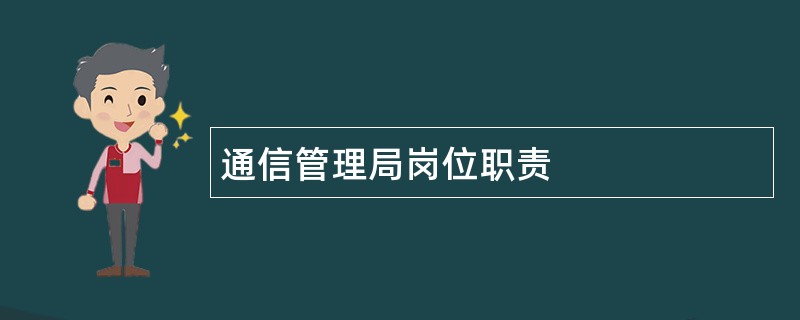 通信管理局岗位职责